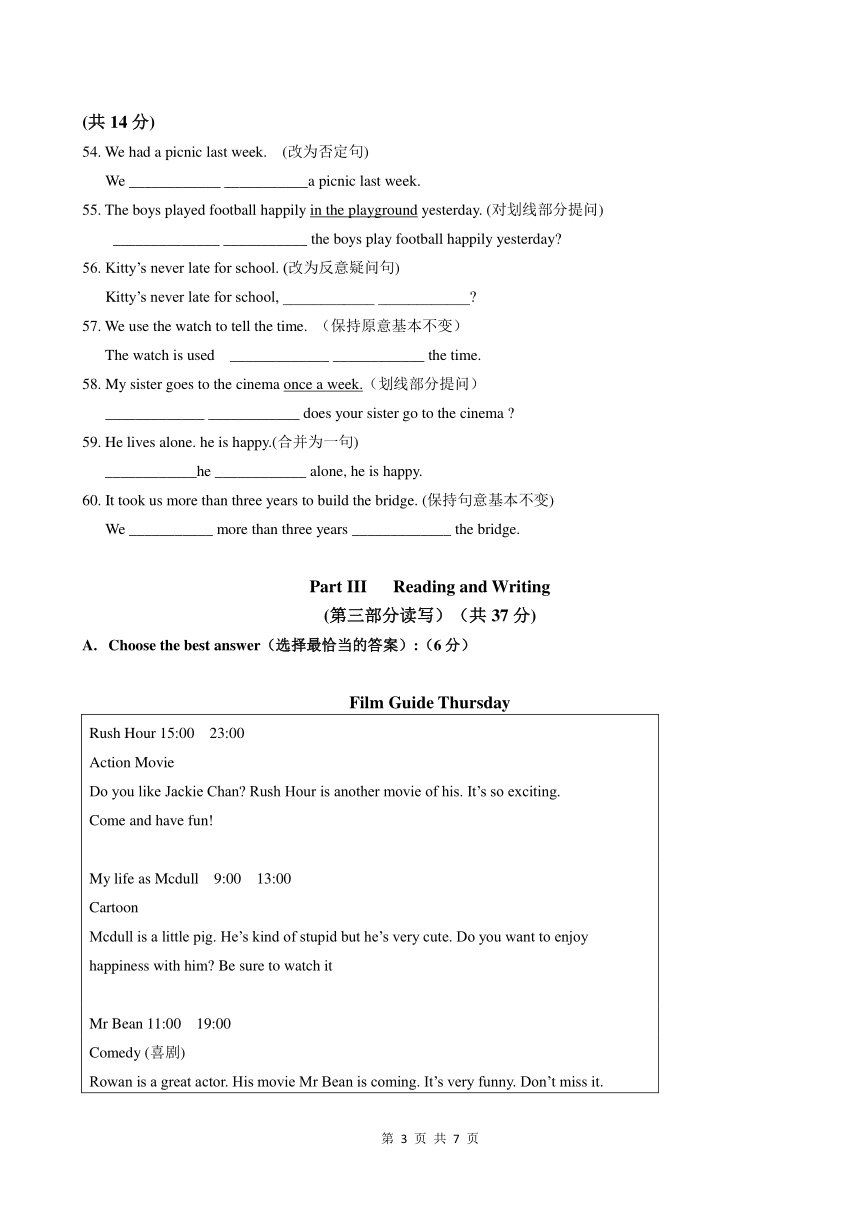 (共 14 分)

54. We had a picnic last week. (改为否定句)

We ____________ ___________a picnic last week.

55. The boys played football happily in the playground yesterday. (对划线部分提问)

______________ ___________ the boys play football happily yesterday?

56. Kitty's never late for school. (改为反意疑问句)

Kitty's never late for school, ____________ ____________?

57. We use the watch to tell the time. （保持原意基本不变）

The watch is used _____________ ____________ the time.

58. My sister goes to the cinema once a week.（划线部分提问）

_____________ ____________ does your sister go to the cinema ?

59. He lives alone. he is happy.(合并为一句)

____________he ____________ alone, he is happy.

60. It took us more than three years to build the bridge. (保持句意基本不变)

We ___________ more than three years _____________ the bridge.

Part III Reading and Writing

(第三部分读写）（共 37 分)

A. Choose the best answer（选择最恰当的答案）:（6 分）

Film Guide Thursday

Rush Hour 15:00 23:00

Action Movie

Do you like Jackie Chan? Rush Hour is another movie of his. It's so exciting.

Come and have fun!

My life as Mcdull 9:00 13:00

Cartoon

Mcdull is a little pig. He's kind of stupid but he's very cute. Do you want to enjoy happiness with him? Be sure to watch it

Mr Bean 11:00 19:00

Comedy (喜剧)

Rowan is a great actor. His movie Mr Bean is coming. It's very funny. Don't miss it.

第 3 页 共 7 页